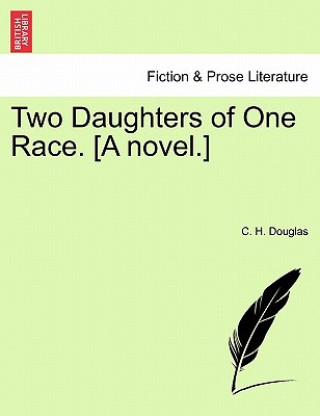 BRITISH LIBRARY

Fiction & Prose Literature

Two Daughters of One Race. [A novel.]

C. H. Douglas